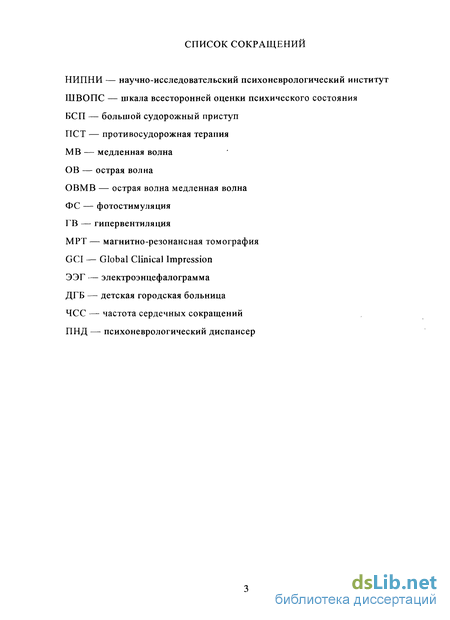 СПИСОК СОКРАЩЕНИЙ

НИПНИ — научно-исследовательский психоневрологический институт

ШВОПС — шкала всесторонней оценки психического состояния

БСП — большой судорожный приступ

ПСТ — противосудорожная терапия

МВ — медленная волна

ОВ — острая волна

ОВМВ — острая волна медленная волна

ФС — фотостимуляция

ГВ — гипервентиляция

МРТ — магнитно-резонансная томография

GCI — Global Clinical Impression

ЭЭГ — электроэнцефалограмма

ДГБ — детская городская больница

ЧСС — частота сердечных сокращений

ПНД — психоневрологический диспансер

3

dsLib.net
библиотека диссертаций